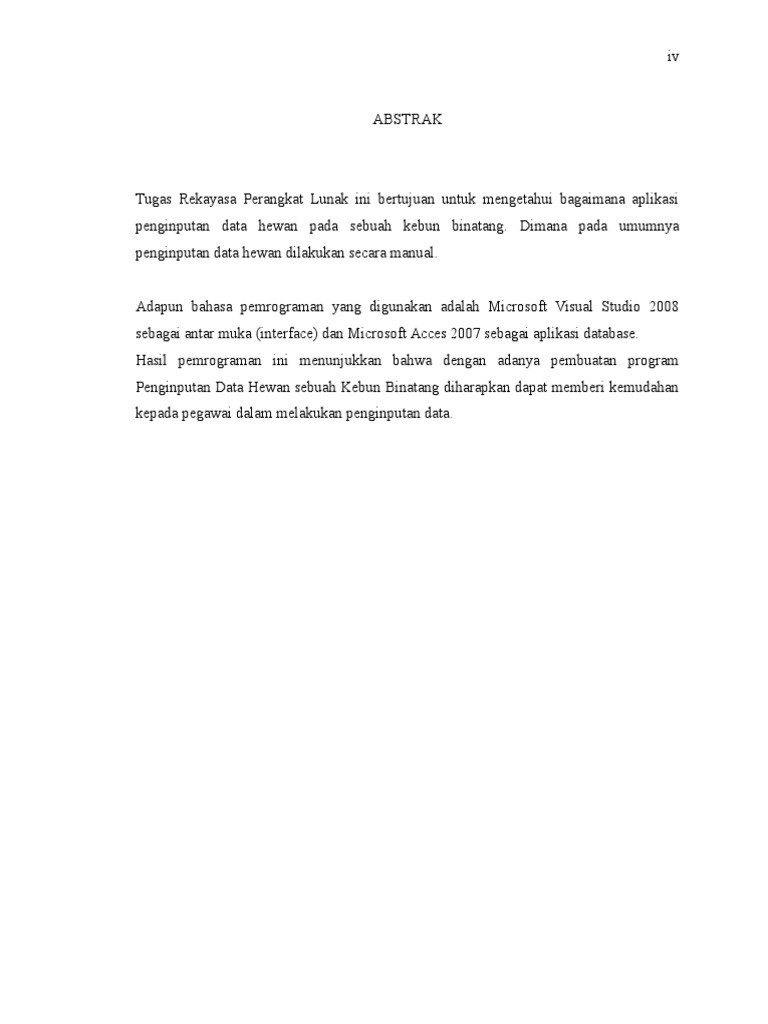 iv

ABSTRAK

Tugas Rekayasa Perangkat Lunak ini bertujuan untuk mengetahui bagaimana aplikasi penginputan data hewan pada sebuah kebun binatang. Dimana pada umumnya penginputan data hewan dilakukan secara manual.

Adapun bahasa pemrograman yang digunakan adalah Microsoft Visual Studio 2008 sebagai antar muka (interface) dan Microsoft Acces 2007 sebagai aplikasi database.

Hasil pemrograman ini menunjukkan bahwa dengan adanya pembuatan program Penginputan Data Hewan sebuah Kebun Binatang diharapkan dapat memberi kemudahan kepada pegawai dalam melakukan penginputan data.